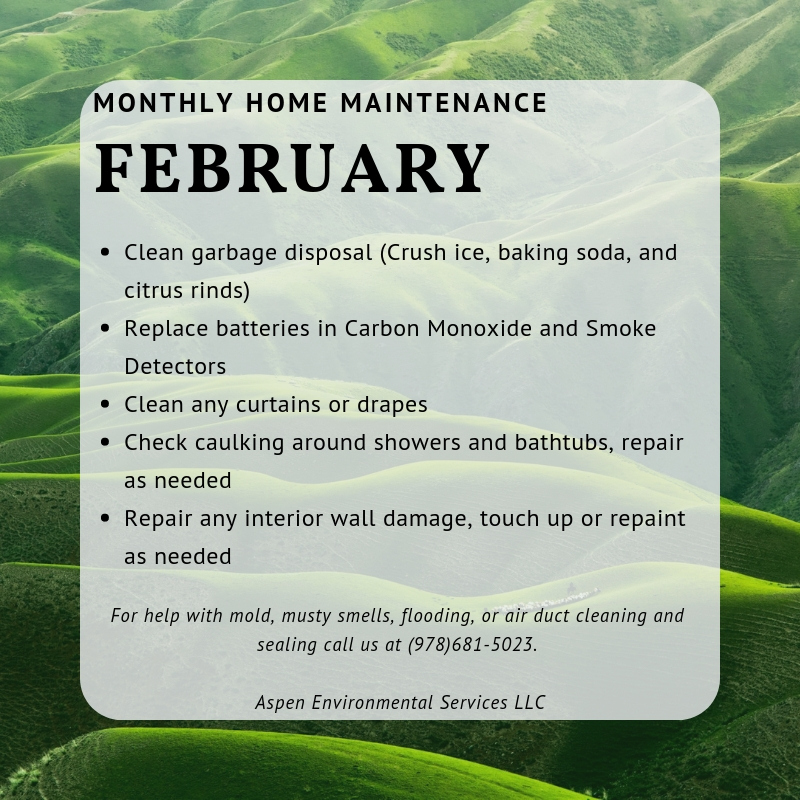 MONTHLY HOME MAINTENANCE

FEBRUARY

• Clean garbage disposal (Crush ice, baking soda, and citrus rinds)
• Replace batteries in Carbon Monoxide and Smoke Detectors
• Clean any curtains or drapes
• Check caulking around showers and bathtubs, repair as needed
• Repair any interior wall damage, touch up or repaint as needed

For help with mold, musty smells, flooding, or air duct cleaning and sealing call us at (978)681-5023.

Aspen Environmental Services LLC